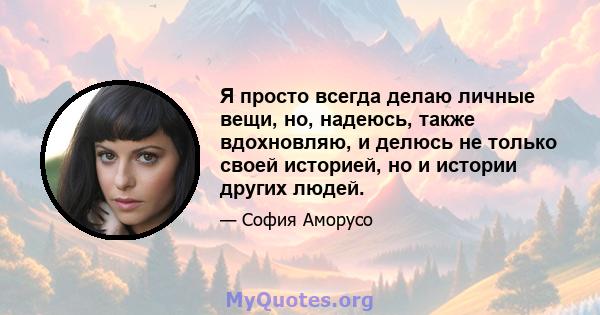 Я просто всегда делаю личные вещи, но, надеюсь, также вдохновляю, и делюсь не только своей историей, но и истории других людей.

— София Аморусо

MyQuotes.org